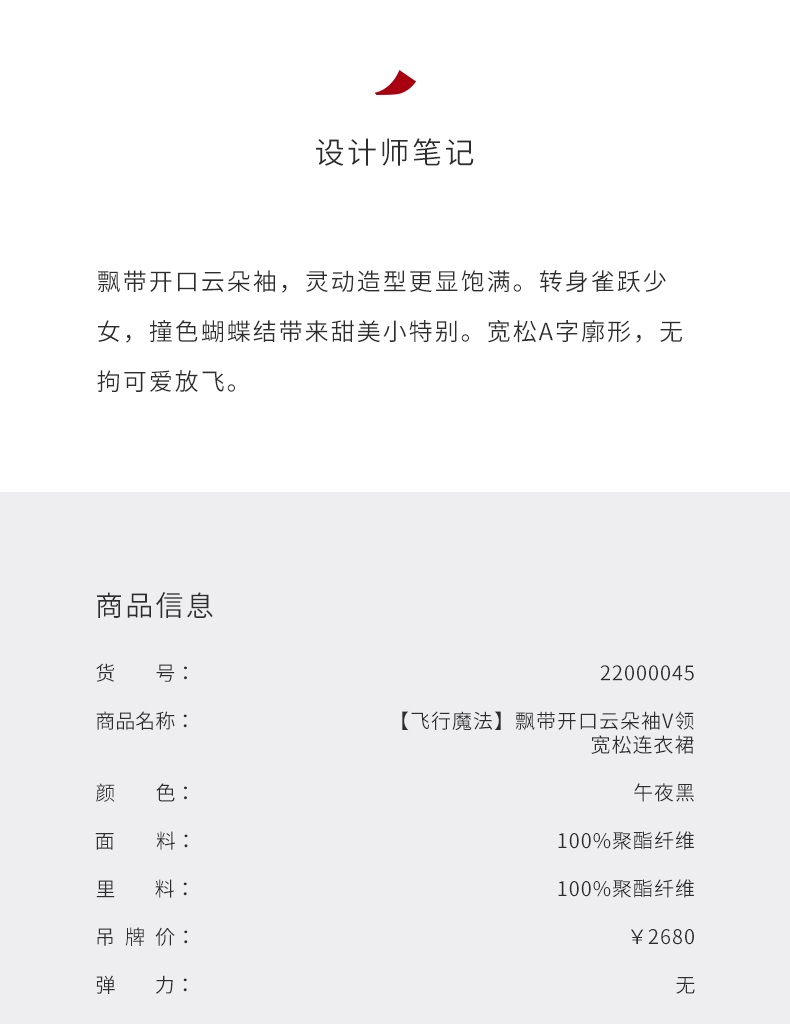 设计师笔记

飘带开口云朵袖，灵动造型更显饱满。转身雀跃少女，撞色蝴蝶结带来甜美小特别。宽松A字廓形，无拘可爱放飞。

商品信息

货 号： 22000045

商品名称： 【飞行魔法】飘带开口云朵袖V领宽松连衣裙

颜 色： 午夜黑

面 料： 100%聚酯纤维

里 料： 100%聚酯纤维

吊牌价： ￥2680

弹 力： 无